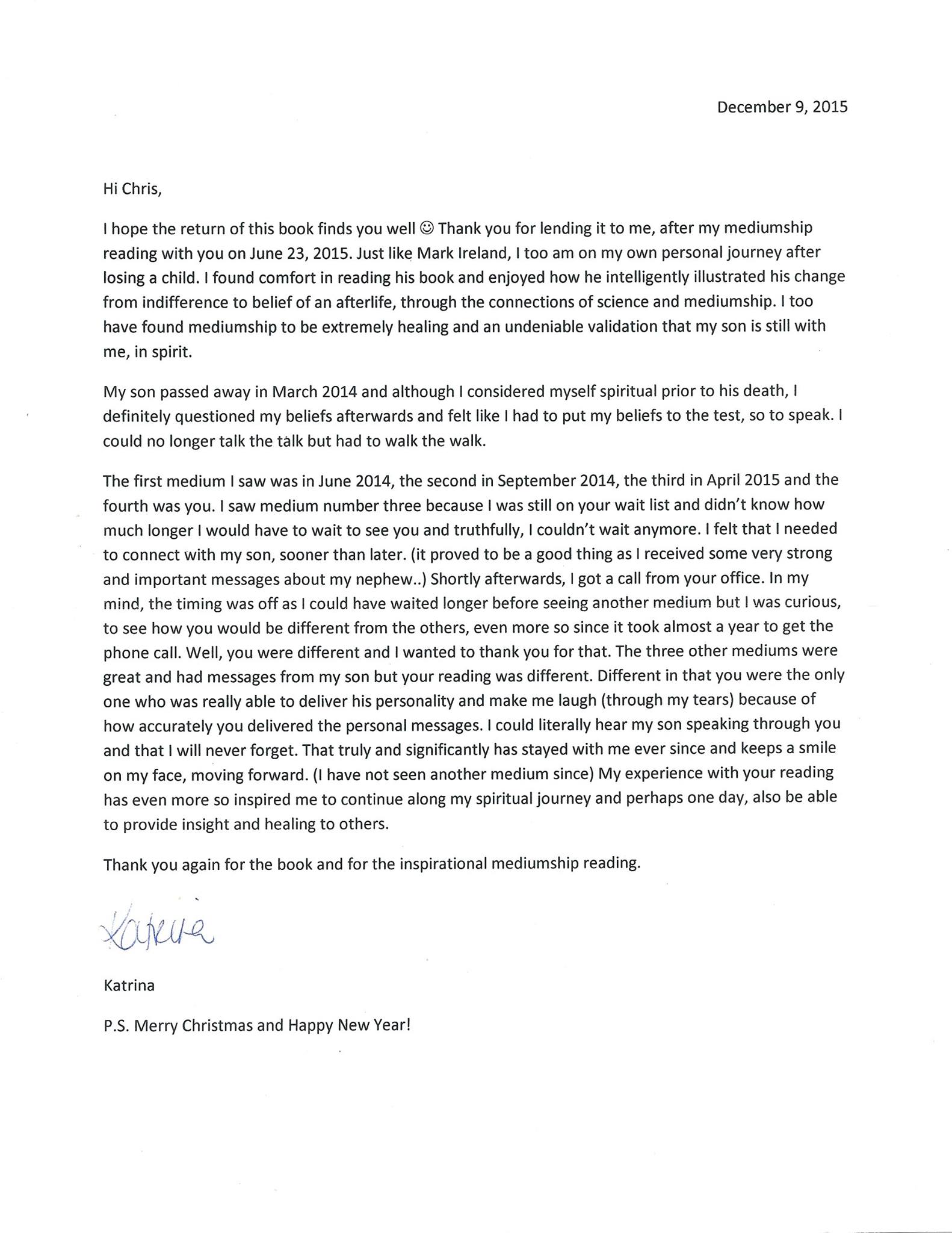 December 9, 2015

Hi Chris,

I hope the return of this book finds you well ☺ Thank you for lending it to me, after my mediumship reading with you on June 23, 2015. Just like Mark Ireland, I too am on my own personal journey after losing a child. I found comfort in reading his book and enjoyed how he intelligently illustrated his change from indifference to belief of an afterlife, through the connections of science and mediumship. I too have found mediumship to be extremely healing and an undeniable validation that my son is still with me, in spirit.

My son passed away in March 2014 and although I considered myself spiritual prior to his death, I definitely questioned my beliefs afterwards and felt like I had to put my beliefs to the test, so to speak. I could no longer talk the talk but had to walk the walk.

The first medium I saw was in June 2014, the second in September 2014, the third in April 2015 and the fourth was you. I saw medium number three because I was still on your wait list and didn't know how much longer I would have to wait to see you and truthfully, I couldn't wait anymore. I felt that I needed to connect with my son, sooner than later. (it proved to be a good thing as I received some very strong and important messages about my nephew..) Shortly afterwards, I got a call from your office. In my mind, the timing was off as I could have waited longer before seeing another medium but I was curious, to see how you would be different from the others, even more so since it took almost a year to get the phone call. Well, you were different and I wanted to thank you for that. The three other mediums were great and had messages from my son but your reading was different. Different in that you were the only one who was really able to deliver his personality and make me laugh (through my tears) because of how accurately you delivered the personal messages. I could literally hear my son speaking through you and that I will never forget. That truly and significantly has stayed with me ever since and keeps a smile on my face, moving forward. (I have not seen another medium since) My experience with your reading has even more so inspired me to continue along my spiritual journey and perhaps one day, also be able to provide insight and healing to others.

Thank you again for the book and for the inspirational mediumship reading.

Katrina

Katrina

P.S. Merry Christmas and Happy New Year!